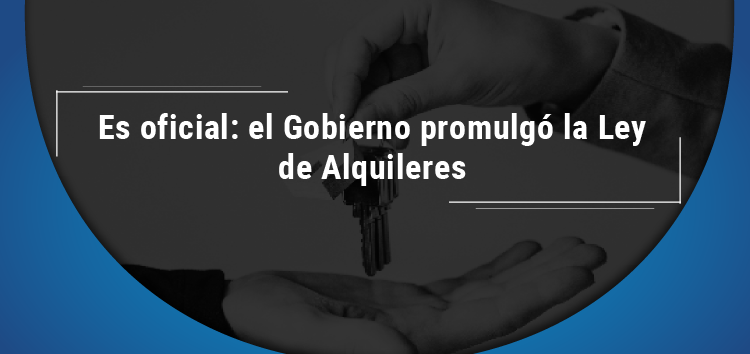 Es oficial: el Gobierno promulgó la Ley de Alquileres